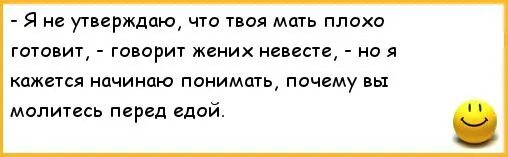 - Я не утверждаю, что твоя мать плохо готовит, - говорит жених невесте, - но я кажется начинаю понимать, почему вы молитесь перед едой.